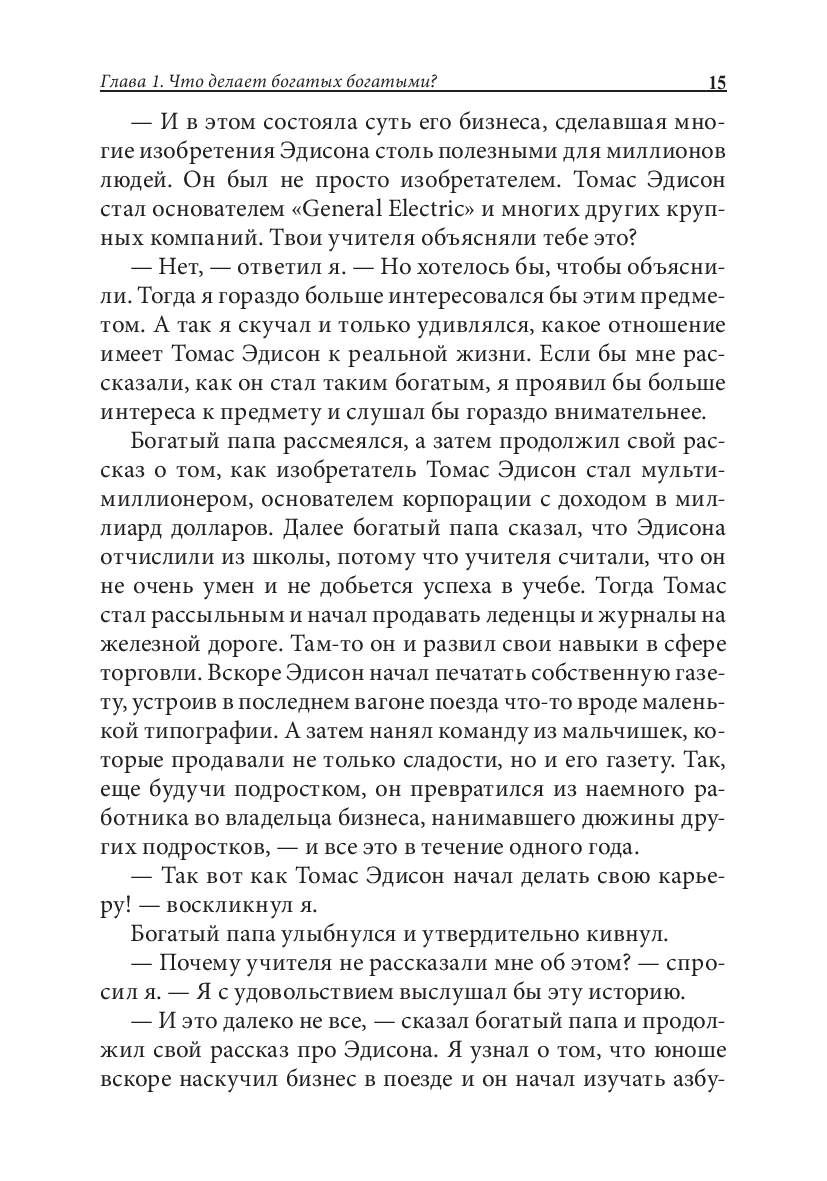 Глава 1. Что делает богатых богатыми? 15

— И в этом состояла суть его бизнеса, сделавшая многие изобретения Эдисона столь полезными для миллионов людей. Он был не просто изобретателем. Томас Эдисон стал основателем «General Electric» и многих других крупных компаний. Твои учителя объясняли тебе это?

— Нет, — ответил я. — Но хотелось бы, чтобы объяснили. Тогда я гораздо больше интересовался бы этим предметом. А так я скучал и только удивлялся, какое отношение имеет Томас Эдисон к реальной жизни. Если бы мне рассказали, как он стал таким богатым, я проявил бы больше интереса к предмету и слушал бы гораздо внимательнее.

Богатый папа рассмеялся, а затем продолжил свой рассказ о том, как изобретатель Томас Эдисон стал мультимиллионером, основателем корпорации с доходом в миллиард долларов. Далее богатый папа сказал, что Эдисона отчислили из школы, потому что учителя считали, что он не очень умен и не добьется успеха в учебе. Тогда Томас стал рассыльным и начал продавать леденцы и журналы на железной дороге. Там-то он и развил свои навыки в сфере торговли. Вскоре Эдисон начал печатать собственную газету, устроив в последнем вагоне поезда что-то вроде маленькой типографии. А затем нанял команду из мальчишек, которые продавали не только сладости, но и его газету. Так, еще будучи подростком, он превратился из наемного работника во владельца бизнеса, нанимавшего дюжины других подростков, — и все это в течение одного года.

— Так вот как Томас Эдисон начал делать свою карьеру! — воскликнул я.

Богатый папа улыбнулся и утвердительно кивнул.

— Почему учителя не рассказали мне об этом? — спросил я. — Я с удовольствием выслушал бы эту историю.

— И это далеко не все, — сказал богатый папа и продолжил свой рассказ про Эдисона. Я узнал о том, что юноше вскоре наскучил бизнес в поезде и он начал изучать азбу-